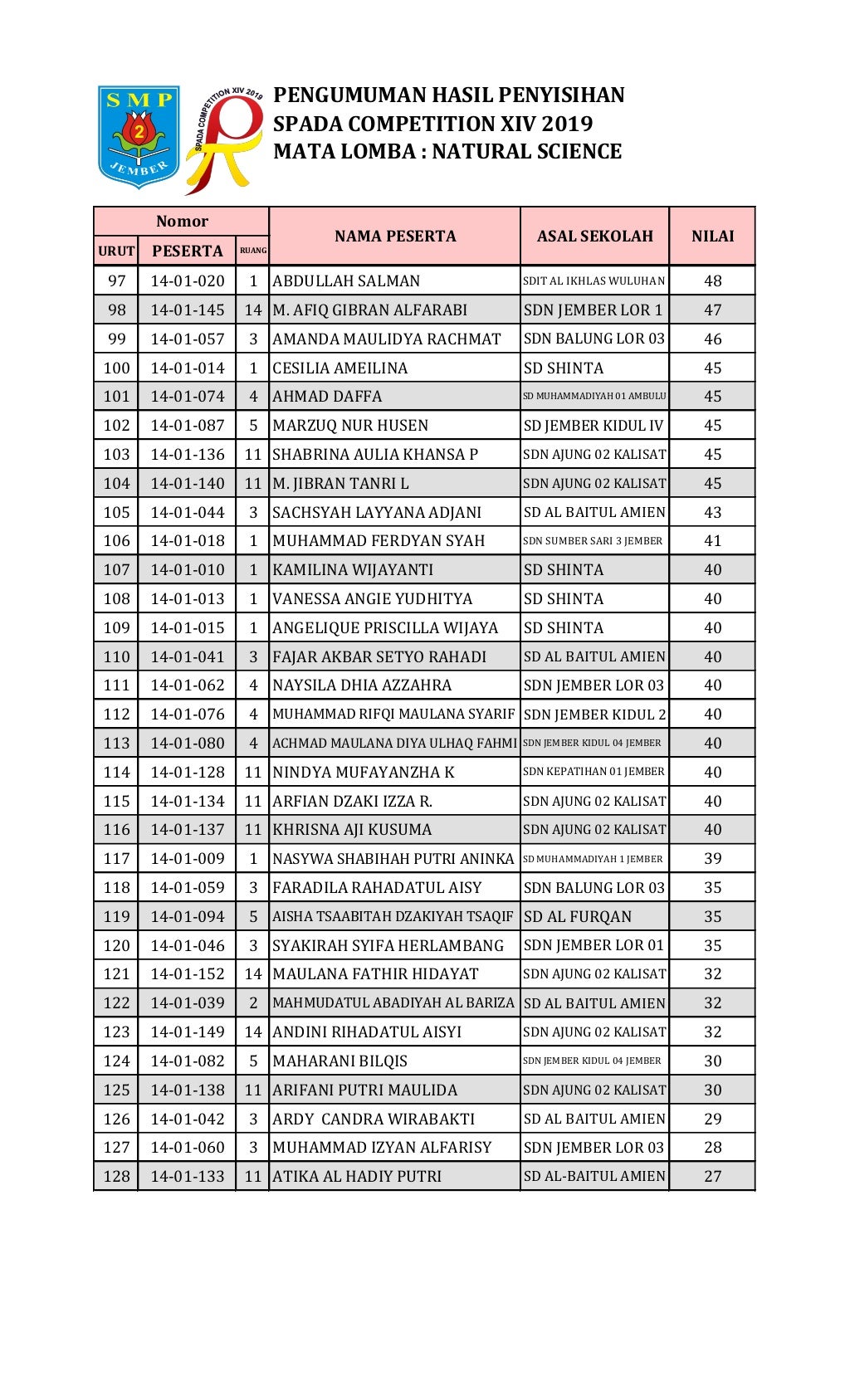 SMP 2 JEMBER

SPADA COMPETITION XIV 2019

PENGUMUMAN HASIL PENYISIHAN
SPADA COMPETITION XIV 2019
MATA LOMBA : NATURAL SCIENCE

| Nomor URUT | Nomor PESERTA | Nomor RUANG | NAMA PESERTA | ASAL SEKOLAH | NILAI |
|---|---|---|---|---|---|
| 97 | 14-01-020 | 1 | ABDULLAH SALMAN | SDIT AL IKHLAS WULUHAN | 48 |
| 98 | 14-01-145 | 14 | M. AFIQ GIBRAN ALFARABI | SDN JEMBER LOR 1 | 47 |
| 99 | 14-01-057 | 3 | AMANDA MAULIDYA RACHMAT | SDN BALUNG LOR 03 | 46 |
| 100 | 14-01-014 | 1 | CESILIA AMEILINA | SD SHINTA | 45 |
| 101 | 14-01-074 | 4 | AHMAD DAFFA | SD MUHAMMADIYAH 01 AMBULU | 45 |
| 102 | 14-01-087 | 5 | MARZUQ NUR HUSEN | SD JEMBER KIDUL IV | 45 |
| 103 | 14-01-136 | 11 | SHABRINA AULIA KHANSA P | SDN AJUNG 02 KALISAT | 45 |
| 104 | 14-01-140 | 11 | M. JIBRAN TANRI L | SDN AJUNG 02 KALISAT | 45 |
| 105 | 14-01-044 | 3 | SACHSYAH LAYYANA ADJANI | SD AL BAITUL AMIEN | 43 |
| 106 | 14-01-018 | 1 | MUHAMMAD FERDYAN SYAH | SDN SUMBER SARI 3 JEMBER | 41 |
| 107 | 14-01-010 | 1 | KAMILINA WIJAYANTI | SD SHINTA | 40 |
| 108 | 14-01-013 | 1 | VANESSA ANGIE YUDHITYA | SD SHINTA | 40 |
| 109 | 14-01-015 | 1 | ANGELIQUE PRISCILLA WIJAYA | SD SHINTA | 40 |
| 110 | 14-01-041 | 3 | FAJAR AKBAR SETYO RAHADI | SD AL BAITUL AMIEN | 40 |
| 111 | 14-01-062 | 4 | NAYSILA DHIA AZZAHRA | SDN JEMBER LOR 03 | 40 |
| 112 | 14-01-076 | 4 | MUHAMMAD RIFQI MAULANA SYARIF | SDN JEMBER KIDUL 2 | 40 |
| 113 | 14-01-080 | 4 | ACHMAD MAULANA DIYA ULHAQ FAHMI | SDN JEMBER KIDUL 04 JEMBER | 40 |
| 114 | 14-01-128 | 11 | NINDYA MUFAYANZHA K | SDN KEPATIHAN 01 JEMBER | 40 |
| 115 | 14-01-134 | 11 | ARFIAN DZAKI IZZA R. | SDN AJUNG 02 KALISAT | 40 |
| 116 | 14-01-137 | 11 | KHRISNA AJI KUSUMA | SDN AJUNG 02 KALISAT | 40 |
| 117 | 14-01-009 | 1 | NASYWA SHABIHAH PUTRI ANINKA | SD MUHAMMADIYAH 1 JEMBER | 39 |
| 118 | 14-01-059 | 3 | FARADILA RAHADATUL AISY | SDN BALUNG LOR 03 | 35 |
| 119 | 14-01-094 | 5 | AISHA TSAABITAH DZAKIYAH TSAQIF | SD AL FURQAN | 35 |
| 120 | 14-01-046 | 3 | SYAKIRAH SYIFA HERLAMBANG | SDN JEMBER LOR 01 | 35 |
| 121 | 14-01-152 | 14 | MAULANA FATHIR HIDAYAT | SDN AJUNG 02 KALISAT | 32 |
| 122 | 14-01-039 | 2 | MAHMUDATUL ABADIYAH AL BARIZA | SD AL BAITUL AMIEN | 32 |
| 123 | 14-01-149 | 14 | ANDINI RIHADATUL AISYI | SDN AJUNG 02 KALISAT | 32 |
| 124 | 14-01-082 | 5 | MAHARANI BILQIS | SDN JEMBER KIDUL 04 JEMBER | 30 |
| 125 | 14-01-138 | 11 | ARIFANI PUTRI MAULIDA | SDN AJUNG 02 KALISAT | 30 |
| 126 | 14-01-042 | 3 | ARDY CANDRA WIRABAKTI | SD AL BAITUL AMIEN | 29 |
| 127 | 14-01-060 | 3 | MUHAMMAD IZYAN ALFARISY | SDN JEMBER LOR 03 | 28 |
| 128 | 14-01-133 | 11 | ATIKA AL HADIY PUTRI | SD AL-BAITUL AMIEN | 27 |